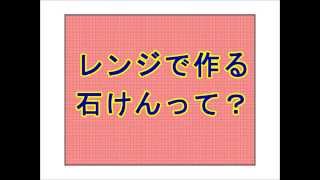 レンジで作る
石けんって？